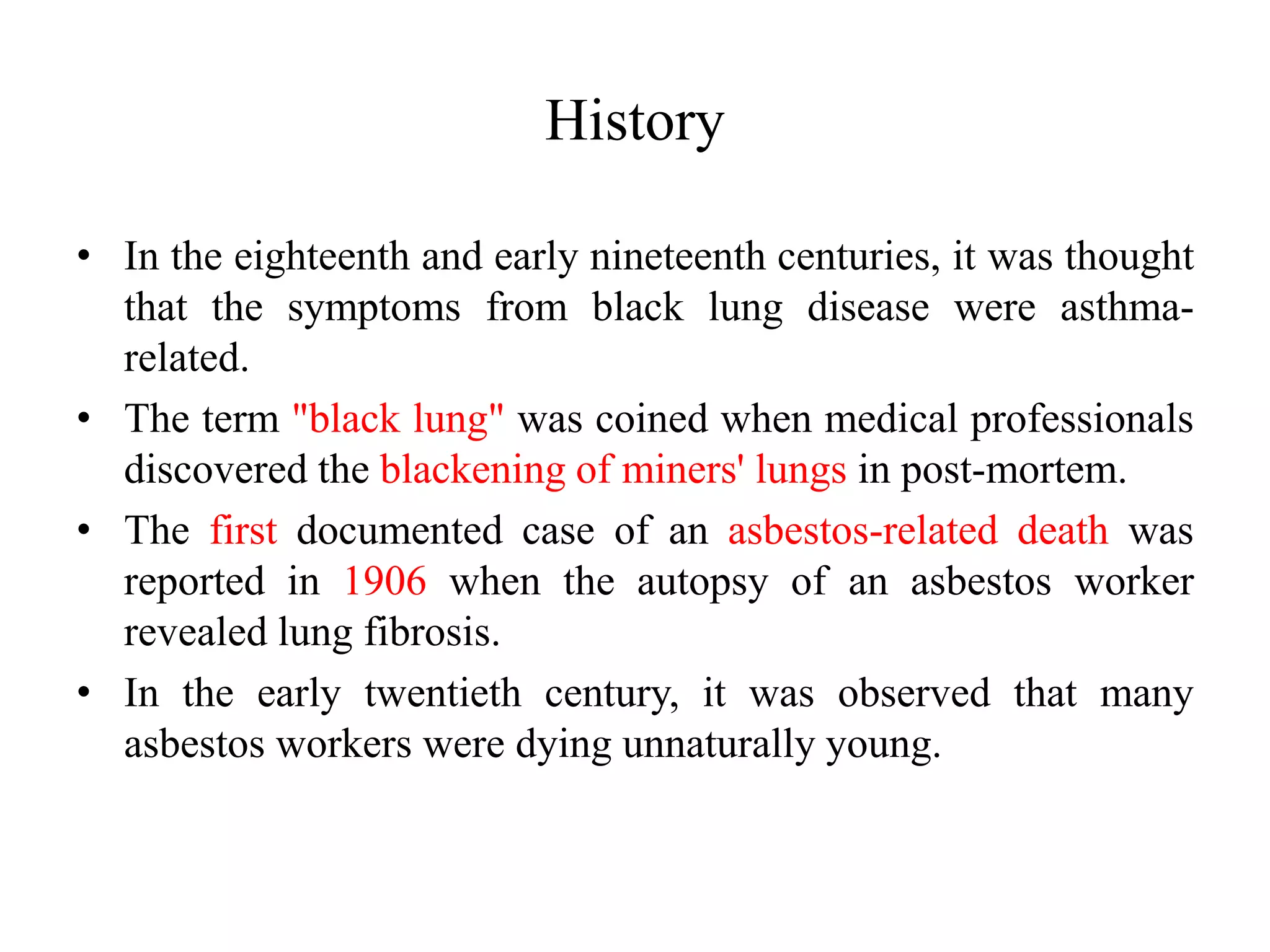 History

• In the eighteenth and early nineteenth centuries, it was thought that the symptoms from black lung disease were asthma-related.

• The term "black lung" was coined when medical professionals discovered the blackening of miners' lungs in post-mortem.

• The first documented case of an asbestos-related death was reported in 1906 when the autopsy of an asbestos worker revealed lung fibrosis.

• In the early twentieth century, it was observed that many asbestos workers were dying unnaturally young.